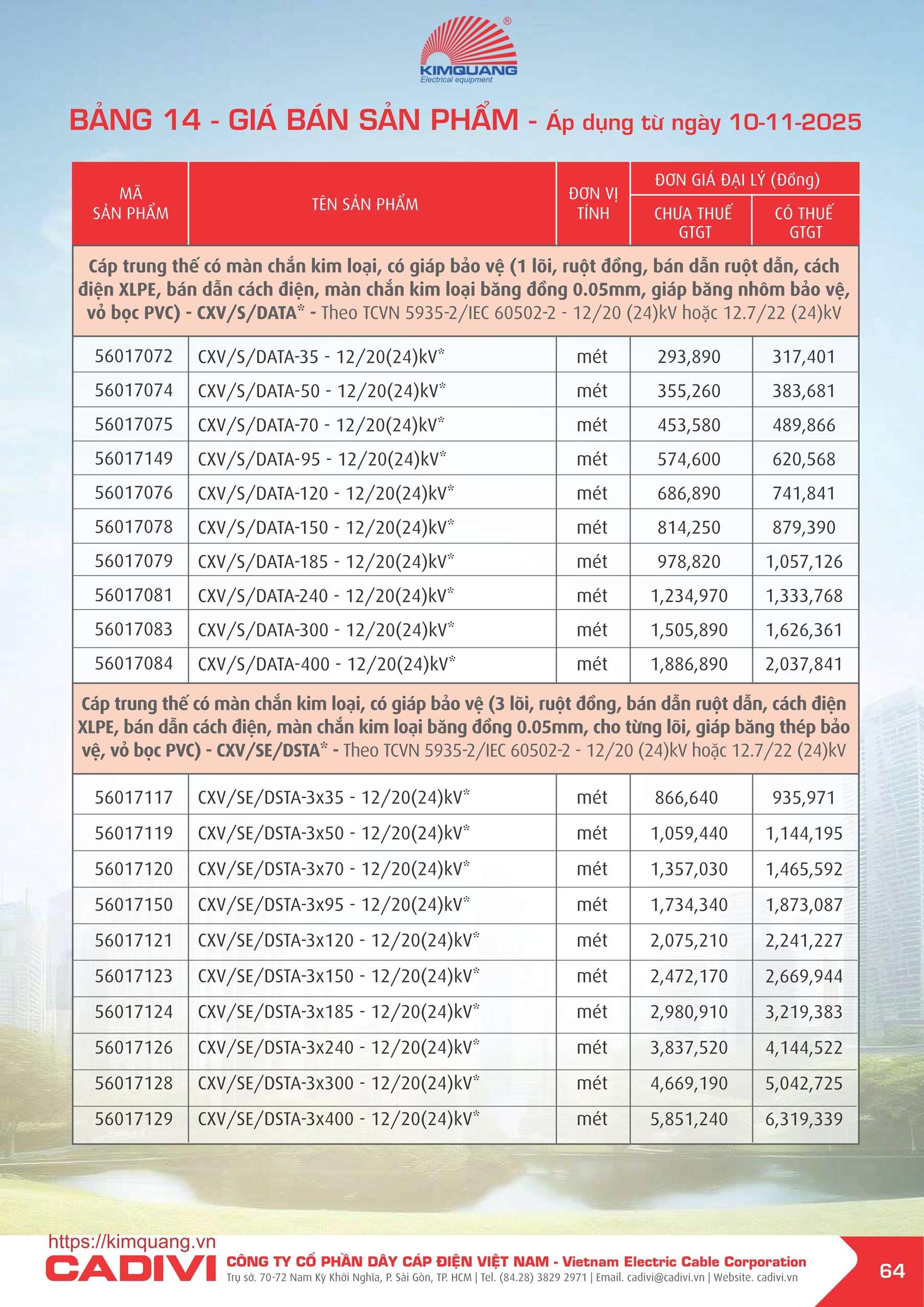 KIMQUANG
Electrical equipment

BẢNG 14 - GIÁ BÁN SẢN PHẨM - Áp dụng từ ngày 10-11-2025

| MÃ SẢN PHẨM | TÊN SẢN PHẨM | ĐƠN VỊ TÍNH | ĐƠN GIÁ ĐẠI LÝ (Đồng) CHƯA THUẾ GTGT | ĐƠN GIÁ ĐẠI LÝ (Đồng) CÓ THUẾ GTGT |
|---|---|---|---|---|
| Cáp trung thế có màn chắn kim loại, có giáp bảo vệ (1 lõi, ruột đồng, bán dẫn ruột dẫn, cách điện XLPE, bán dẫn cách điện, màn chắn kim loại băng đồng 0.05mm, giáp băng nhôm bảo vệ, vỏ bọc PVC) - CXV/S/DATA* - Theo TCVN 5935-2/IEC 60502-2 - 12/20 (24)kV hoặc 12.7/22 (24)kV | | | | |
| 56017072 | CXV/S/DATA-35 - 12/20(24)kV* | mét | 293,890 | 317,401 |
| 56017074 | CXV/S/DATA-50 - 12/20(24)kV* | mét | 355,260 | 383,681 |
| 56017075 | CXV/S/DATA-70 - 12/20(24)kV* | mét | 453,580 | 489,866 |
| 56017149 | CXV/S/DATA-95 - 12/20(24)kV* | mét | 574,600 | 620,568 |
| 56017076 | CXV/S/DATA-120 - 12/20(24)kV* | mét | 686,890 | 741,841 |
| 56017078 | CXV/S/DATA-150 - 12/20(24)kV* | mét | 814,250 | 879,390 |
| 56017079 | CXV/S/DATA-185 - 12/20(24)kV* | mét | 978,820 | 1,057,126 |
| 56017081 | CXV/S/DATA-240 - 12/20(24)kV* | mét | 1,234,970 | 1,333,768 |
| 56017083 | CXV/S/DATA-300 - 12/20(24)kV* | mét | 1,505,890 | 1,626,361 |
| 56017084 | CXV/S/DATA-400 - 12/20(24)kV* | mét | 1,886,890 | 2,037,841 |
| Cáp trung thế có màn chắn kim loại, có giáp bảo vệ (3 lõi, ruột đồng, bán dẫn ruột dẫn, cách điện XLPE, bán dẫn cách điện, màn chắn kim loại băng đồng 0.05mm, cho từng lõi, giáp băng thép bảo vệ, vỏ bọc PVC) - CXV/SE/DSTA* - Theo TCVN 5935-2/IEC 60502-2 - 12/20 (24)kV hoặc 12.7/22 (24)kV | | | | |
| 56017117 | CXV/SE/DSTA-3x35 - 12/20(24)kV* | mét | 866,640 | 935,971 |
| 56017119 | CXV/SE/DSTA-3x50 - 12/20(24)kV* | mét | 1,059,440 | 1,144,195 |
| 56017120 | CXV/SE/DSTA-3x70 - 12/20(24)kV* | mét | 1,357,030 | 1,465,592 |
| 56017150 | CXV/SE/DSTA-3x95 - 12/20(24)kV* | mét | 1,734,340 | 1,873,087 |
| 56017121 | CXV/SE/DSTA-3x120 - 12/20(24)kV* | mét | 2,075,210 | 2,241,227 |
| 56017123 | CXV/SE/DSTA-3x150 - 12/20(24)kV* | mét | 2,472,170 | 2,669,944 |
| 56017124 | CXV/SE/DSTA-3x185 - 12/20(24)kV* | mét | 2,980,910 | 3,219,383 |
| 56017126 | CXV/SE/DSTA-3x240 - 12/20(24)kV* | mét | 3,837,520 | 4,144,522 |
| 56017128 | CXV/SE/DSTA-3x300 - 12/20(24)kV* | mét | 4,669,190 | 5,042,725 |
| 56017129 | CXV/SE/DSTA-3x400 - 12/20(24)kV* | mét | 5,851,240 | 6,319,339 |

https://kimquang.vn
CADIVI CÔNG TY CỔ PHẦN DÂY CÁP ĐIỆN VIỆT NAM - Vietnam Electric Cable Corporation
Trụ sở. 70-72 Nam Kỳ Khởi Nghĩa, P. Sài Gòn, TP. HCM | Tel. (84.28) 3829 2971 | Email. cadivi@cadivi.vn | Website. cadivi.vn
64